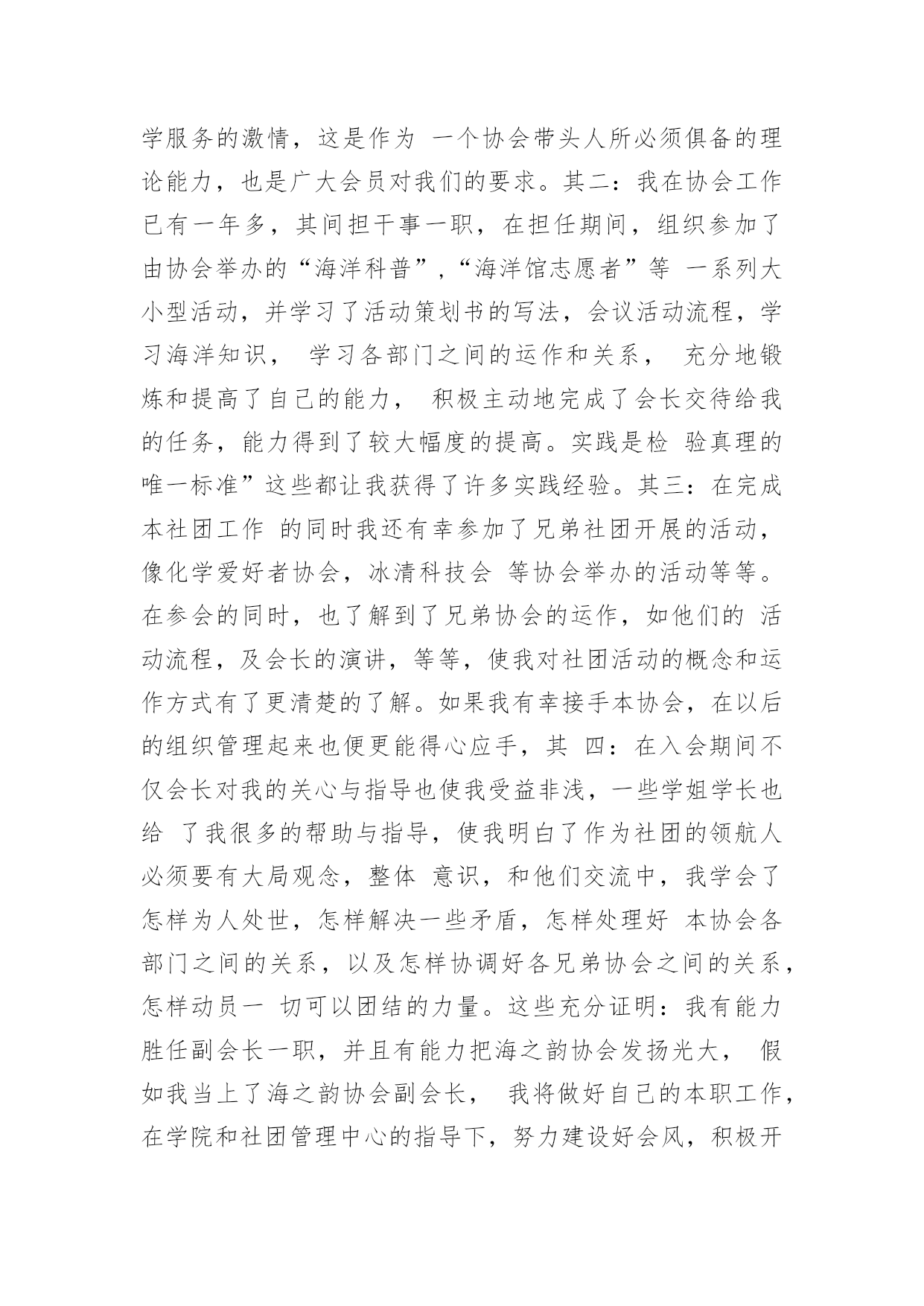 学服务的激情，这是作为 一个协会带头人所必须俱备的理论能力，也是广大会员对我们的要求。其二：我在协会工作已有一年多，其间担干事一职，在担任期间，组织参加了由协会举办的“海洋科普”,“海洋馆志愿者”等 一系列大小型活动，并学习了活动策划书的写法，会议活动流程，学习海洋知识， 学习各部门之间的运作和关系， 充分地锻炼和提高了自己的能力， 积极主动地完成了会长交待给我的任务，能力得到了较大幅度的提高。实践是检 验真理的唯一标准”这些都让我获得了许多实践经验。其三：在完成本社团工作 的同时我还有幸参加了兄弟社团开展的活动，像化学爱好者协会，冰清科技会 等协会举办的活动等等。在参会的同时，也了解到了兄弟协会的运作，如他们的 活动流程，及会长的演讲，等等，使我对社团活动的概念和运作方式有了更清楚的了解。如果我有幸接手本协会，在以后的组织管理起来也便更能得心应手，其 四：在入会期间不仅会长对我的关心与指导也使我受益非浅，一些学姐学长也给 了我很多的帮助与指导，使我明白了作为社团的领航人必须要有大局观念，整体 意识，和他们交流中，我学会了怎样为人处世，怎样解决一些矛盾，怎样处理好 本协会各部门之间的关系，以及怎样协调好各兄弟协会之间的关系，怎样动员一 切可以团结的力量。这些充分证明：我有能力胜任副会长一职，并且有能力把海之韵协会发扬光大， 假如我当上了海之韵协会副会长， 我将做好自己的本职工作，在学院和社团管理中心的指导下，努力建设好会风，积极开